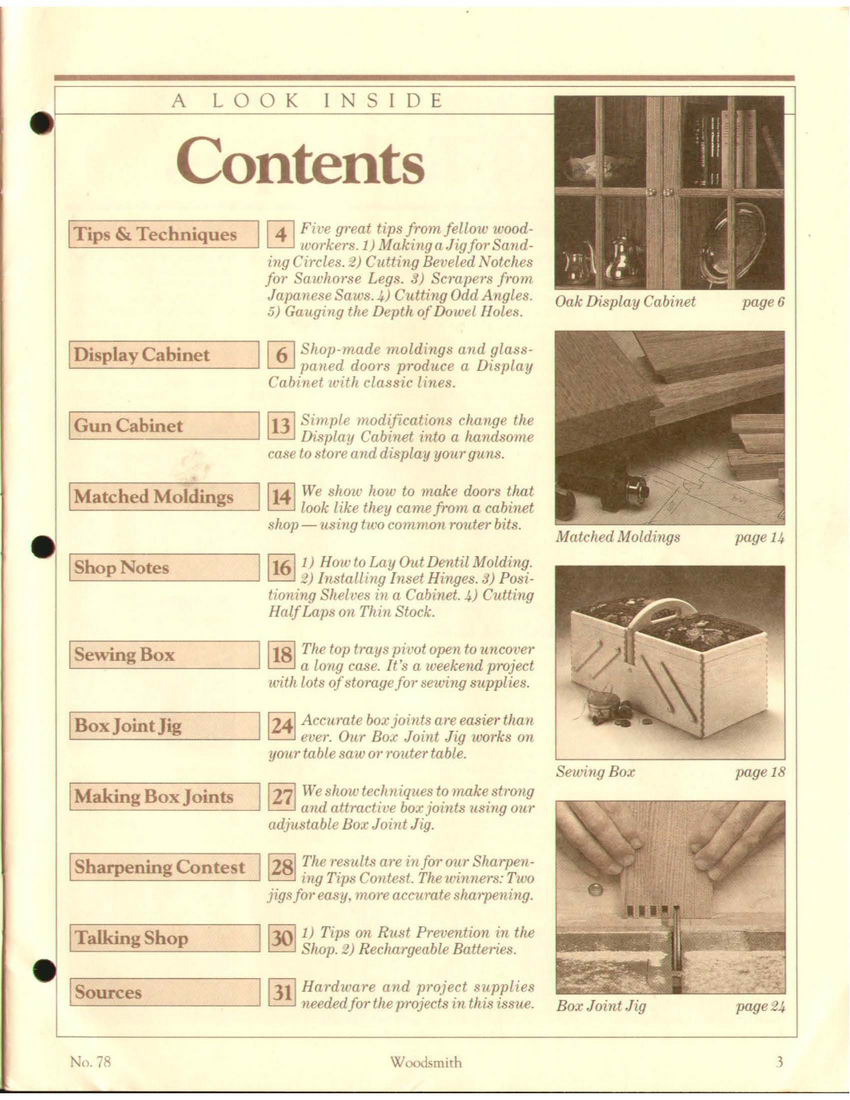 A LOOK INSIDE

Contents

Tips & Techniques

4 Five great tips from fellow woodworkers. 1) Making a Jig for Sanding Circles. 2) Cutting Beveled Notches for Sawhorse Legs. 3) Scrapers from Japanese Saws. 4) Cutting Odd Angles. 5) Gauging the Depth of Dowel Holes.

Display Cabinet

6 Shop-made moldings and glass-paned doors produce a Display Cabinet with classic lines.

Gun Cabinet

13 Simple modifications change the Display Cabinet into a handsome case to store and display your guns.

Matched Moldings

14 We show how to make doors that look like they came from a cabinet shop — using two common router bits.

Shop Notes

16 1) How to Lay Out Dentil Molding. 2) Installing Inset Hinges. 3) Positioning Shelves in a Cabinet. 4) Cutting Half Laps on Thin Stock.

Sewing Box

18 The top trays pivot open to uncover a long case. It's a weekend project with lots of storage for sewing supplies.

Box Joint Jig

24 Accurate box joints are easier than ever. Our Box Joint Jig works on your table saw or router table.

Making Box Joints

27 We show techniques to make strong and attractive box joints using our adjustable Box Joint Jig.

Sharpening Contest

28 The results are in for our Sharpening Tips Contest. The winners: Two jigs for easy, more accurate sharpening.

Talking Shop

30 1) Tips on Rust Prevention in the Shop. 2) Rechargeable Batteries.

Sources

31 Hardware and project supplies needed for the projects in this issue.

Oak Display Cabinet page 6

Matched Moldings page 14

Sewing Box page 18

Box Joint Jig page 24

No. 78 Woodsmith 3